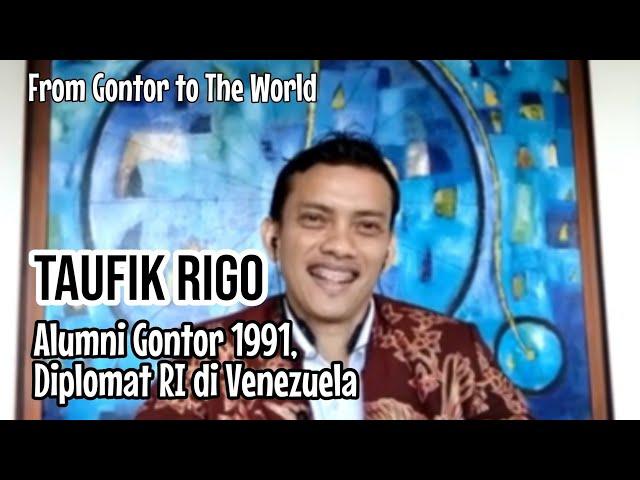 From Gontor to The World

TAUFIK RIGO

Alumni Gontor 1991,
Diplomat RI di Venezuela